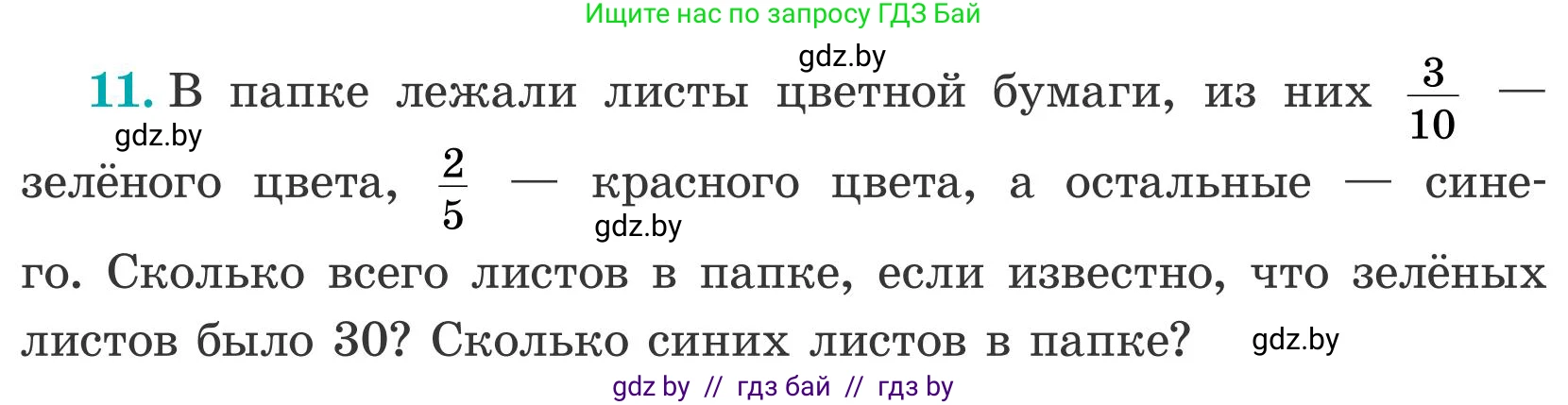 Ищите нас по запросу ГДЗ Бай

gdz.by

11. В папке лежали листы цветной бумаги, из них $\frac{3}{10}$ — зелёного цвета, $\frac{2}{5}$ — красного цвета, а остальные — синего. Сколько всего листов в папке, если известно, что зелёных листов было 30? Сколько синих листов в папке?

gdz.by

gdz.by

gdz.by

gdz by // гдз бай // гдз by